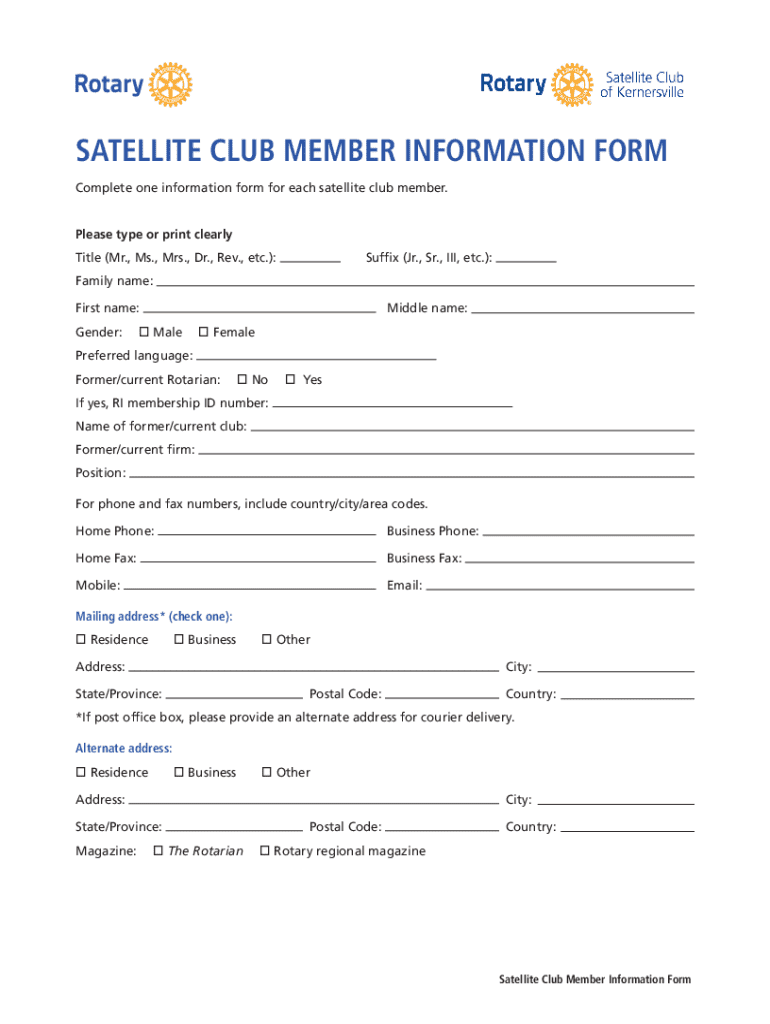 Rotary

Rotary Satellite Club of Kernersville

SATELLITE CLUB MEMBER INFORMATION FORM

Complete one information form for each satellite club member.

Please type or print clearly

Title (Mr., Ms., Mrs., Dr., Rev., etc.): ________ Suffix (Jr., Sr., III, etc.): ________

Family name: ________

First name: ________ Middle name: ________

Gender: ☐ Male ☐ Female

Preferred language: ________

Former/current Rotarian: ☐ No ☐ Yes

If yes, RI membership ID number: ________

Name of former/current club: ________

Former/current firm: ________

Position: ________

For phone and fax numbers, include country/city/area codes.

Home Phone: ________ Business Phone: ________

Home Fax: ________ Business Fax: ________

Mobile: ________ Email: ________

Mailing address* (check one):

☐ Residence ☐ Business ☐ Other

Address: ________ City: ________

State/Province: ________ Postal Code: ________ Country: ________

*If post office box, please provide an alternate address for courier delivery.

Alternate address:

☐ Residence ☐ Business ☐ Other

Address: ________ City: ________

State/Province: ________ Postal Code: ________ Country: ________

Magazine: ☐ The Rotarian ☐ Rotary regional magazine

Satellite Club Member Information Form